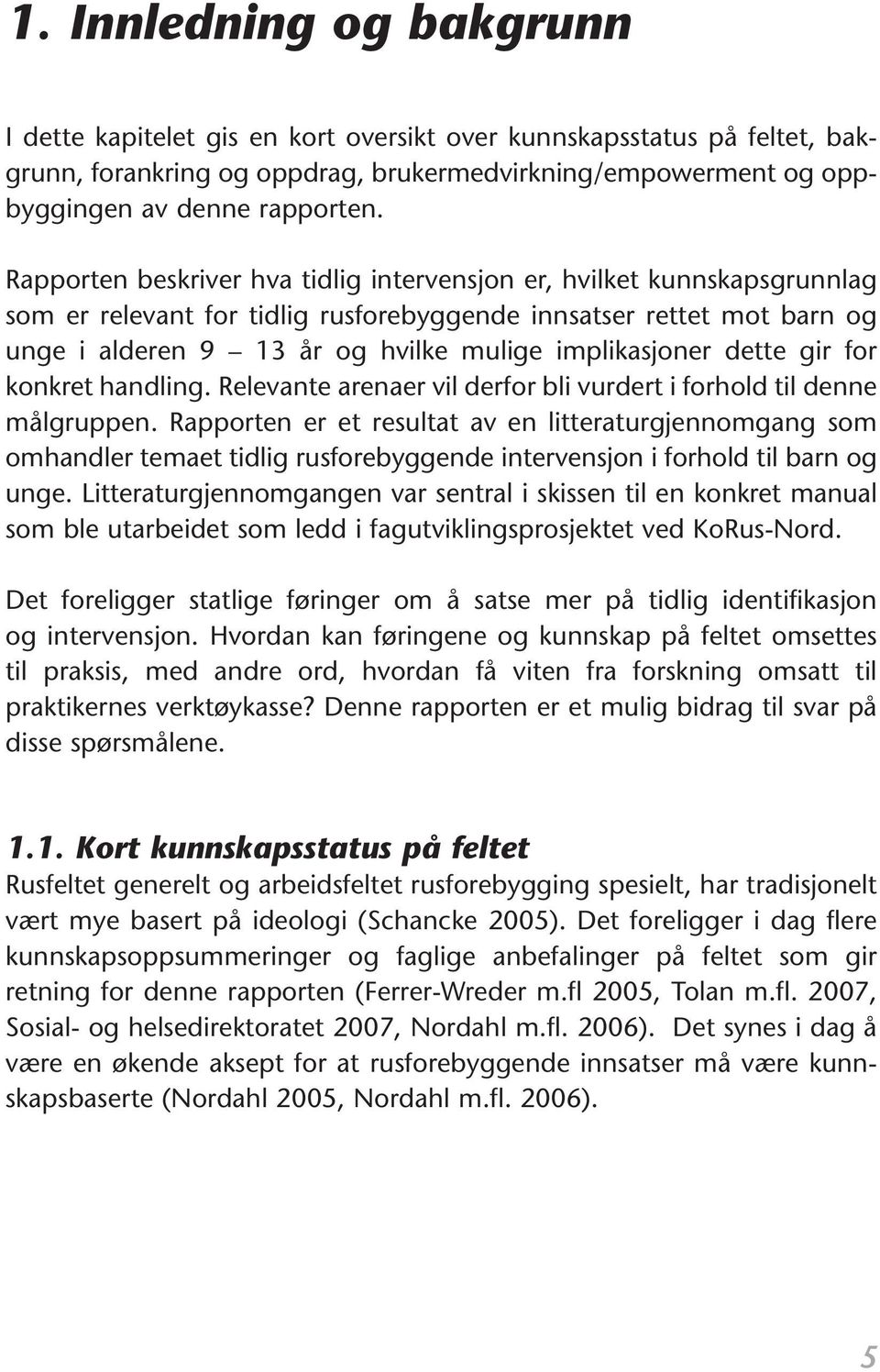 1. Innledning og bakgrunn

I dette kapitelet gis en kort oversikt over kunnskapsstatus på feltet, bakgrunn, forankring og oppdrag, brukermedvirkning/empowerment og oppbyggingen av denne rapporten.

Rapporten beskriver hva tidlig intervensjon er, hvilket kunnskapsgrunnlag som er relevant for tidlig rusforebyggende innsatser rettet mot barn og unge i alderen 9 – 13 år og hvilke mulige implikasjoner dette gir for konkret handling. Relevante arenaer vil derfor bli vurdert i forhold til denne målgruppen. Rapporten er et resultat av en litteraturgjennomgang som omhandler temaet tidlig rusforebyggende intervensjon i forhold til barn og unge. Litteraturgjennomgangen var sentral i skissen til en konkret manual som ble utarbeidet som ledd i fagutviklingsprosjektet ved KoRus-Nord.

Det foreligger statlige føringer om å satse mer på tidlig identifikasjon og intervensjon. Hvordan kan føringene og kunnskap på feltet omsettes til praksis, med andre ord, hvordan få viten fra forskning omsatt til praktikernes verktøykasse? Denne rapporten er et mulig bidrag til svar på disse spørsmålene.

1.1. Kort kunnskapsstatus på feltet
Rusfeltet generelt og arbeidsfeltet rusforebygging spesielt, har tradisjonelt vært mye basert på ideologi (Schancke 2005). Det foreligger i dag flere kunnskapsoppsummeringer og faglige anbefalinger på feltet som gir retning for denne rapporten (Ferrer-Wreder m.fl 2005, Tolan m.fl. 2007, Sosial- og helsedirektoratet 2007, Nordahl m.fl. 2006). Det synes i dag å være en økende aksept for at rusforebyggende innsatser må være kunnskapsbaserte (Nordahl 2005, Nordahl m.fl. 2006).

5